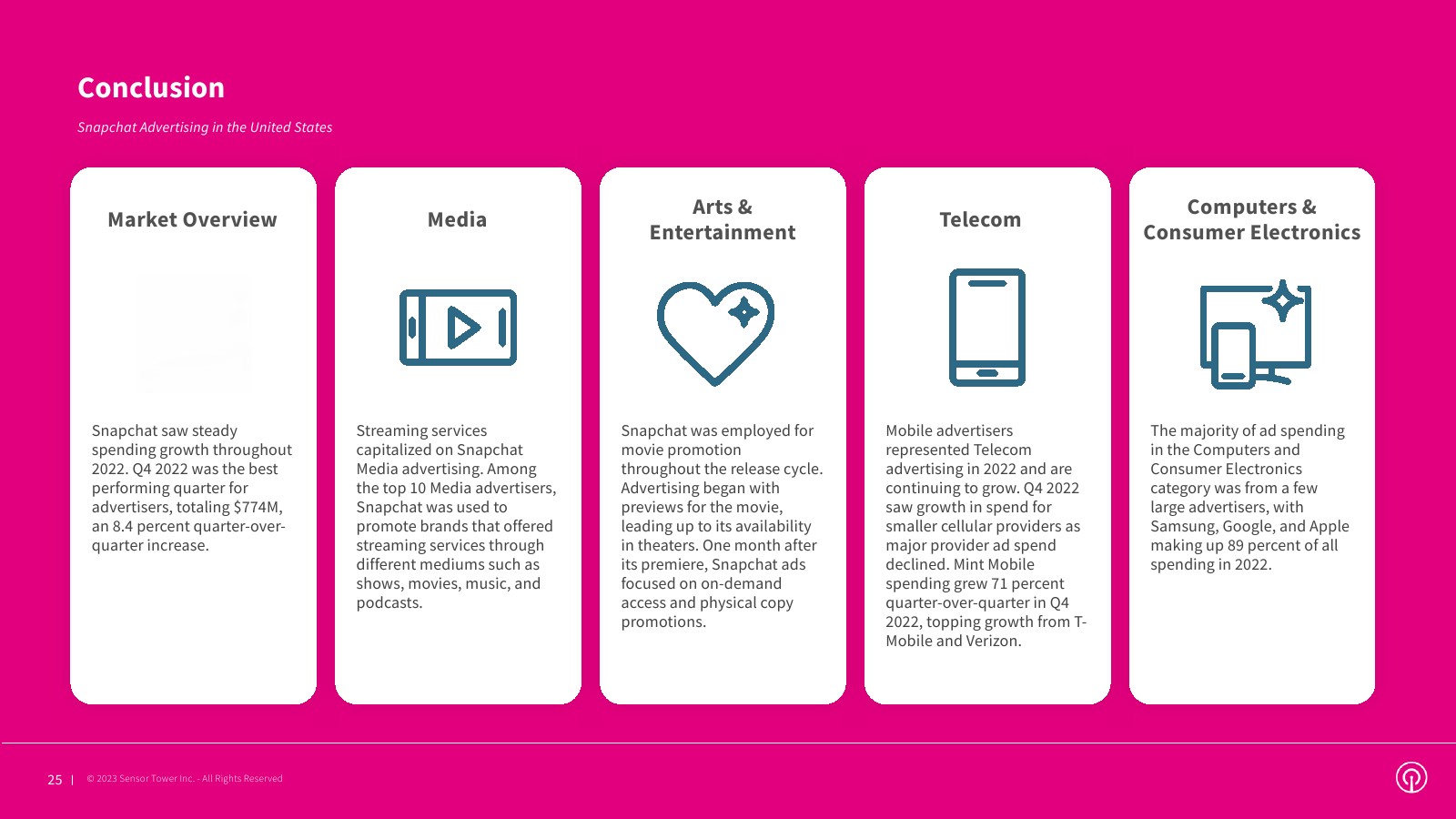 Conclusion

Snapchat Advertising in the United States

Market Overview

Snapchat saw steady spending growth throughout 2022. Q4 2022 was the best performing quarter for advertisers, totaling $774M, an 8.4 percent quarter-over-quarter increase.

Media

Streaming services capitalized on Snapchat Media advertising. Among the top 10 Media advertisers, Snapchat was used to promote brands that offered streaming services through different mediums such as shows, movies, music, and podcasts.

Arts & Entertainment

Snapchat was employed for movie promotion throughout the release cycle. Advertising began with previews for the movie, leading up to its availability in theaters. One month after its premiere, Snapchat ads focused on on-demand access and physical copy promotions.

Telecom

Mobile advertisers represented Telecom advertising in 2022 and are continuing to grow. Q4 2022 saw growth in spend for smaller cellular providers as major provider ad spend declined. Mint Mobile spending grew 71 percent quarter-over-quarter in Q4 2022, topping growth from T-Mobile and Verizon.

Computers & Consumer Electronics

The majority of ad spending in the Computers and Consumer Electronics category was from a few large advertisers, with Samsung, Google, and Apple making up 89 percent of all spending in 2022.

25 | © 2023 Sensor Tower Inc. - All Rights Reserved